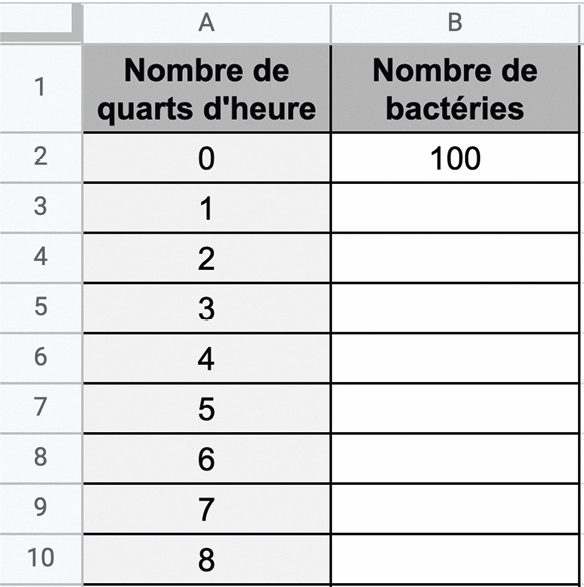 |  | A | B |
|---|---|---|
| 1 | Nombre de quarts d'heure | Nombre de bactéries |
| 2 | 0 | 100 |
| 3 | 1 |  |
| 4 | 2 |  |
| 5 | 3 |  |
| 6 | 4 |  |
| 7 | 5 |  |
| 8 | 6 |  |
| 9 | 7 |  |
| 10 | 8 |  |